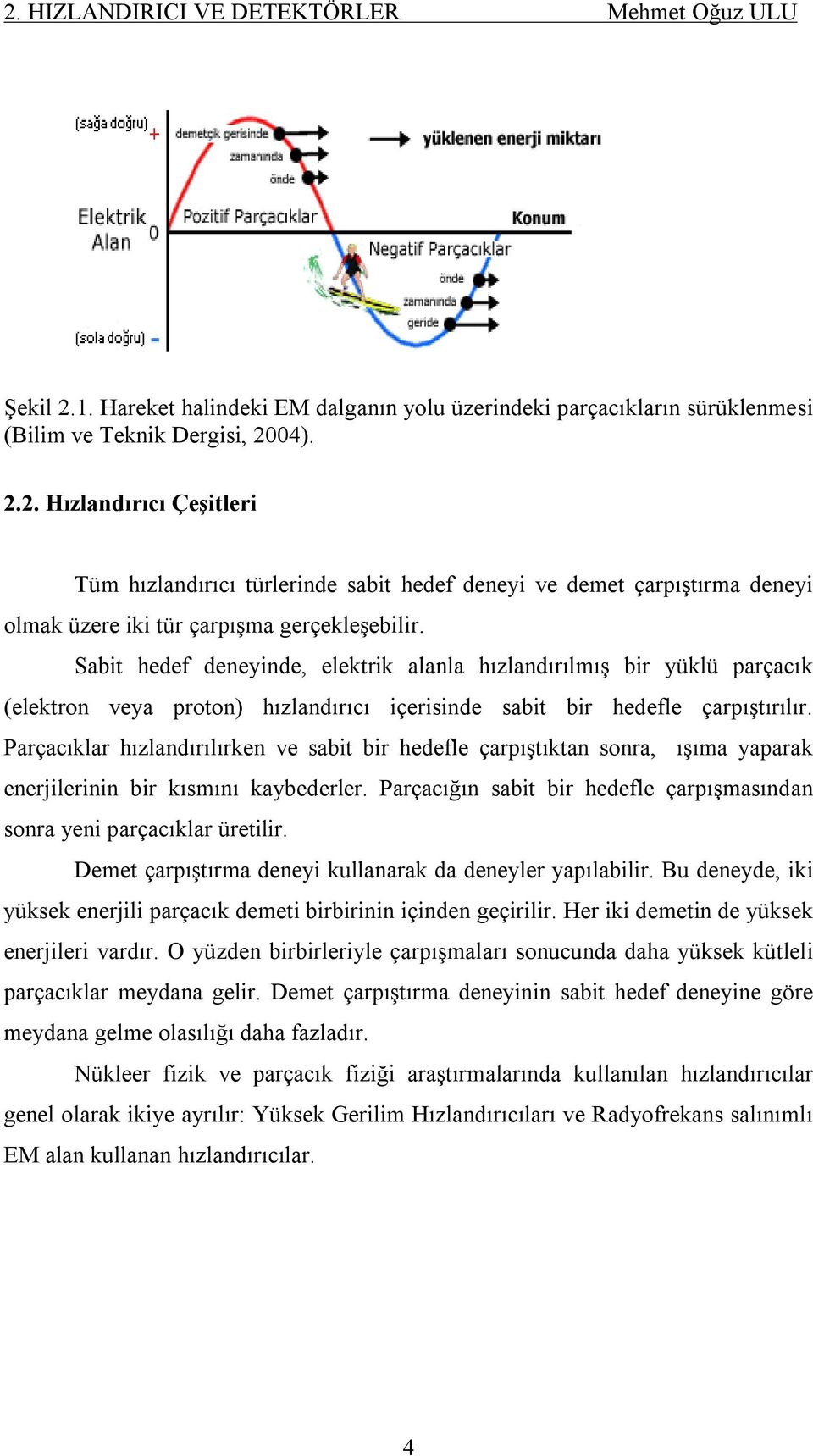 2. HIZLANDIRICI VE DETEKTÖRLER Mehmet Oğuz ULU

(sağa doğru) +
demetçik gerisinde
zamanında
önde
yüklenen enerji miktarı
Elektrik Alan 0
Pozitif Parçacıklar
Konum
Negatif Parçacıklar
önde
zamanında
geride
(sola doğru) -

Şekil 2.1. Hareket halindeki EM dalganın yolu üzerindeki parçacıkların sürüklenmesi (Bilim ve Teknik Dergisi, 2004).

2.2. Hızlandırıcı Çeşitleri

Tüm hızlandırıcı türlerinde sabit hedef deneyi ve demet çarpıştırma deneyi olmak üzere iki tür çarpışma gerçekleşebilir.

Sabit hedef deneyinde, elektrik alanla hızlandırılmış bir yüklü parçacık (elektron veya proton) hızlandırıcı içerisinde sabit bir hedefle çarpıştırılır. Parçacıklar hızlandırılırken ve sabit bir hedefle çarpıştıktan sonra, ışıma yaparak enerjilerinin bir kısmını kaybederler. Parçacığın sabit bir hedefle çarpışmasından sonra yeni parçacıklar üretilir.

Demet çarpıştırma deneyi kullanarak da deneyler yapılabilir. Bu deneyde, iki yüksek enerjili parçacık demeti birbirinin içinden geçirilir. Her iki demetin de yüksek enerjileri vardır. O yüzden birbirleriyle çarpışmaları sonucunda daha yüksek kütleli parçacıklar meydana gelir. Demet çarpıştırma deneyinin sabit hedef deneyine göre meydana gelme olasılığı daha fazladır.

Nükleer fizik ve parçacık fiziği araştırmalarında kullanılan hızlandırıcılar genel olarak ikiye ayrılır: Yüksek Gerilim Hızlandırıcıları ve Radyofrekans salınımlı EM alan kullanan hızlandırıcılar.

4